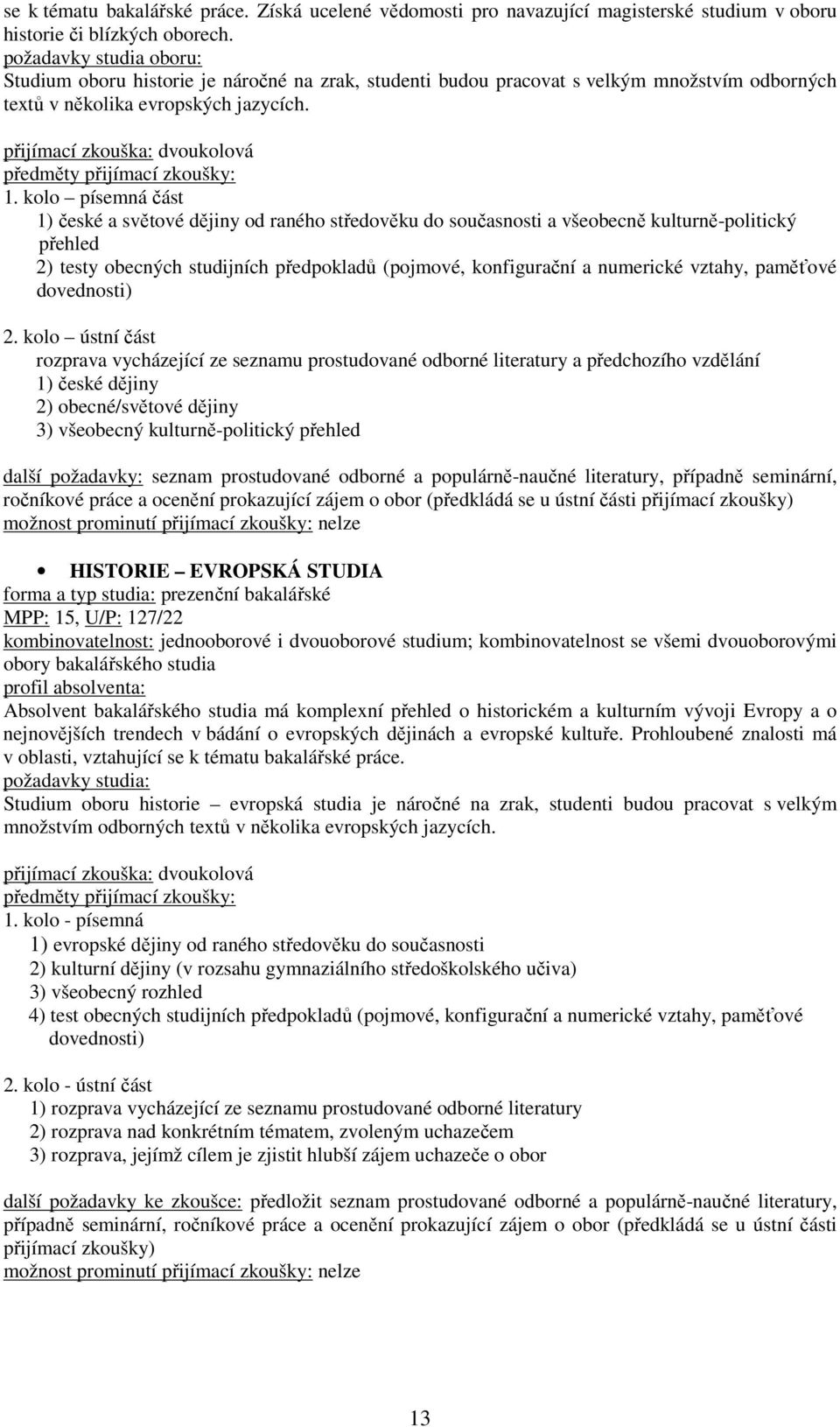 se k tématu bakalářské práce. Získá ucelené vědomosti pro navazující magisterské studium v oboru historie či blízkých oborech.
požadavky studia oboru:
Studium oboru historie je náročné na zrak, studenti budou pracovat s velkým množstvím odborných textů v několika evropských jazycích.

přijímací zkouška: dvoukolová
předměty přijímací zkoušky:
1. kolo – písemná část
1) české a světové dějiny od raného středověku do současnosti a všeobecně kulturně-politický přehled
2) testy obecných studijních předpokladů (pojmové, konfigurační a numerické vztahy, paměťové dovednosti)

2. kolo – ústní část
rozprava vycházející ze seznamu prostudované odborné literatury a předchozího vzdělání
1) české dějiny
2) obecné/světové dějiny
3) všeobecný kulturně-politický přehled

další požadavky: seznam prostudované odborné a populárně-naučné literatury, případně seminární, ročníkové práce a ocenění prokazující zájem o obor (předkládá se u ústní části přijímací zkoušky)
možnost prominutí přijímací zkoušky: nelze

• HISTORIE – EVROPSKÁ STUDIA
forma a typ studia: prezenční bakalářské
MPP: 15, U/P: 127/22
kombinovatelnost: jednooborové i dvouoborové studium; kombinovatelnost se všemi dvouoborovými obory bakalářského studia
profil absolventa:
Absolvent bakalářského studia má komplexní přehled o historickém a kulturním vývoji Evropy a o nejnovějších trendech v bádání o evropských dějinách a evropské kultuře. Prohloubené znalosti má v oblasti, vztahující se k tématu bakalářské práce.
požadavky studia:
Studium oboru historie – evropská studia je náročné na zrak, studenti budou pracovat s velkým množstvím odborných textů v několika evropských jazycích.

přijímací zkouška: dvoukolová
předměty přijímací zkoušky:
1. kolo - písemná
1) evropské dějiny od raného středověku do současnosti
2) kulturní dějiny (v rozsahu gymnaziálního středoškolského učiva)
3) všeobecný rozhled
4) test obecných studijních předpokladů (pojmové, konfigurační a numerické vztahy, paměťové dovednosti)

2. kolo - ústní část
1) rozprava vycházející ze seznamu prostudované odborné literatury
2) rozprava nad konkrétním tématem, zvoleným uchazečem
3) rozprava, jejímž cílem je zjistit hlubší zájem uchazeče o obor

další požadavky ke zkoušce: předložit seznam prostudované odborné a populárně-naučné literatury, případně seminární, ročníkové práce a ocenění prokazující zájem o obor (předkládá se u ústní části přijímací zkoušky)
možnost prominutí přijímací zkoušky: nelze

13